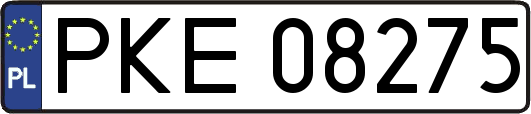 PL
PKE 08275